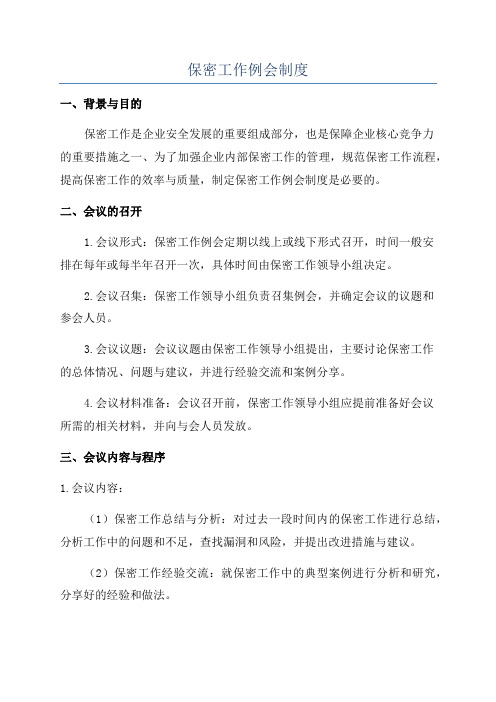 保密工作例会制度

一、背景与目的

保密工作是企业安全发展的重要组成部分，也是保障企业核心竞争力的重要措施之一、为了加强企业内部保密工作的管理，规范保密工作流程，提高保密工作的效率与质量，制定保密工作例会制度是必要的。

二、会议的召开

1.会议形式：保密工作例会定期以线上或线下形式召开，时间一般安排在每年或每半年召开一次，具体时间由保密工作领导小组决定。

2.会议召集：保密工作领导小组负责召集例会，并确定会议的议题和参会人员。

3.会议议题：会议议题由保密工作领导小组提出，主要讨论保密工作的总体情况、问题与建议，并进行经验交流和案例分享。

4.会议材料准备：会议召开前，保密工作领导小组应提前准备好会议所需的相关材料，并向与会人员发放。

三、会议内容与程序

1.会议内容：

（1）保密工作总结与分析：对过去一段时间内的保密工作进行总结，分析工作中的问题和不足，查找漏洞和风险，并提出改进措施与建议。

（2）保密工作经验交流：就保密工作中的典型案例进行分析和研究，分享好的经验和做法。